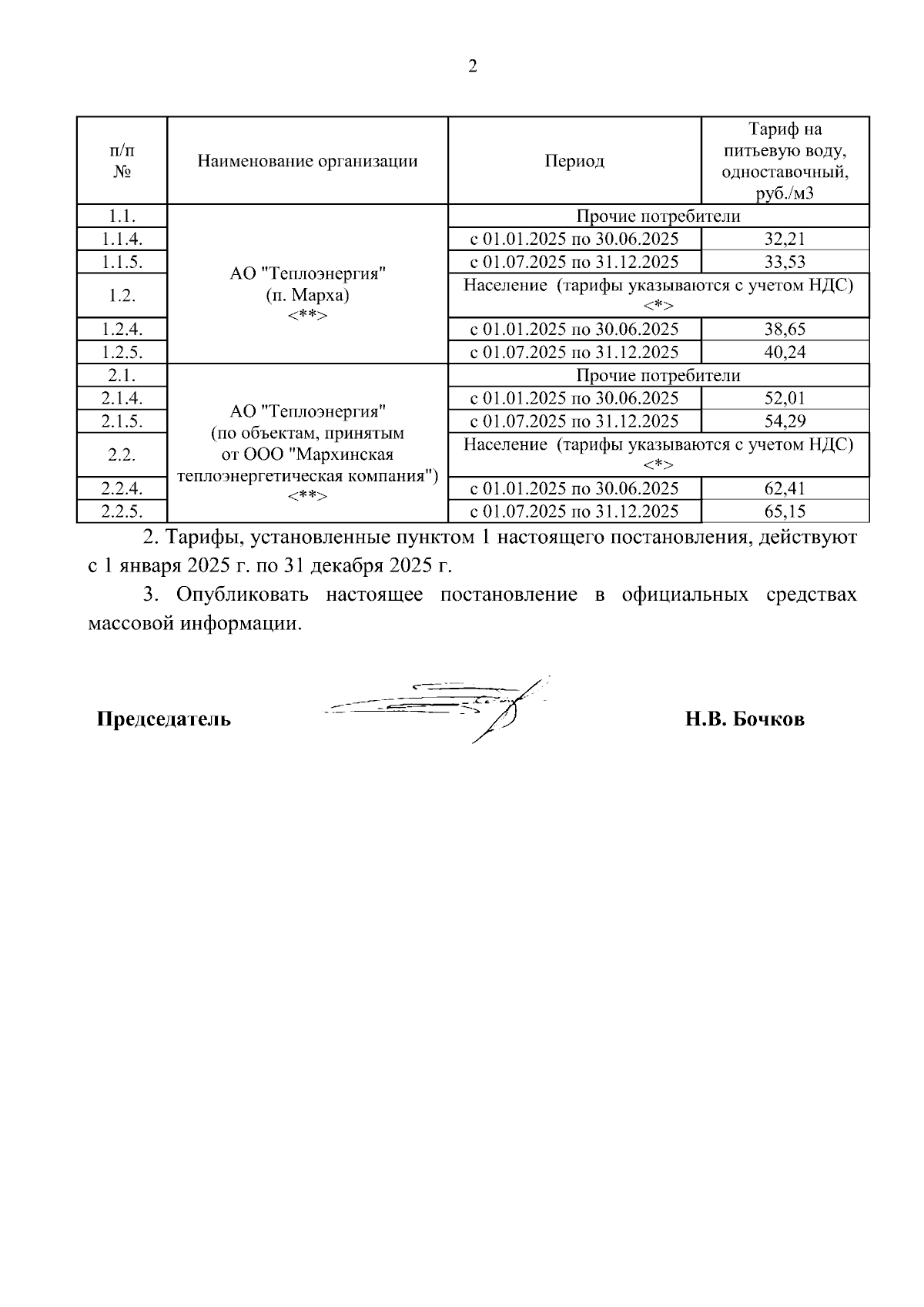 2

| п/п № | Наименование организации | Период | Тариф на питьевую воду, одноставочный, руб./м3 |
|---|---|---|---|
| 1.1. | АО "Теплоэнергия" (п. Марха) <**> | Прочие потребители | |
| 1.1.4. | | с 01.01.2025 по 30.06.2025 | 32,21 |
| 1.1.5. | | с 01.07.2025 по 31.12.2025 | 33,53 |
| 1.2. | | Население (тарифы указываются с учетом НДС) <*> | |
| 1.2.4. | | с 01.01.2025 по 30.06.2025 | 38,65 |
| 1.2.5. | | с 01.07.2025 по 31.12.2025 | 40,24 |
| 2.1. | АО "Теплоэнергия" (по объектам, принятым от ООО "Мархинская теплоэнергетическая компания") <**> | Прочие потребители | |
| 2.1.4. | | с 01.01.2025 по 30.06.2025 | 52,01 |
| 2.1.5. | | с 01.07.2025 по 31.12.2025 | 54,29 |
| 2.2. | | Население (тарифы указываются с учетом НДС) <*> | |
| 2.2.4. | | с 01.01.2025 по 30.06.2025 | 62,41 |
| 2.2.5. | | с 01.07.2025 по 31.12.2025 | 65,15 |

2. Тарифы, установленные пунктом 1 настоящего постановления, действуют с 1 января 2025 г. по 31 декабря 2025 г.

3. Опубликовать настоящее постановление в официальных средствах массовой информации.

Председатель Н.В. Бочков